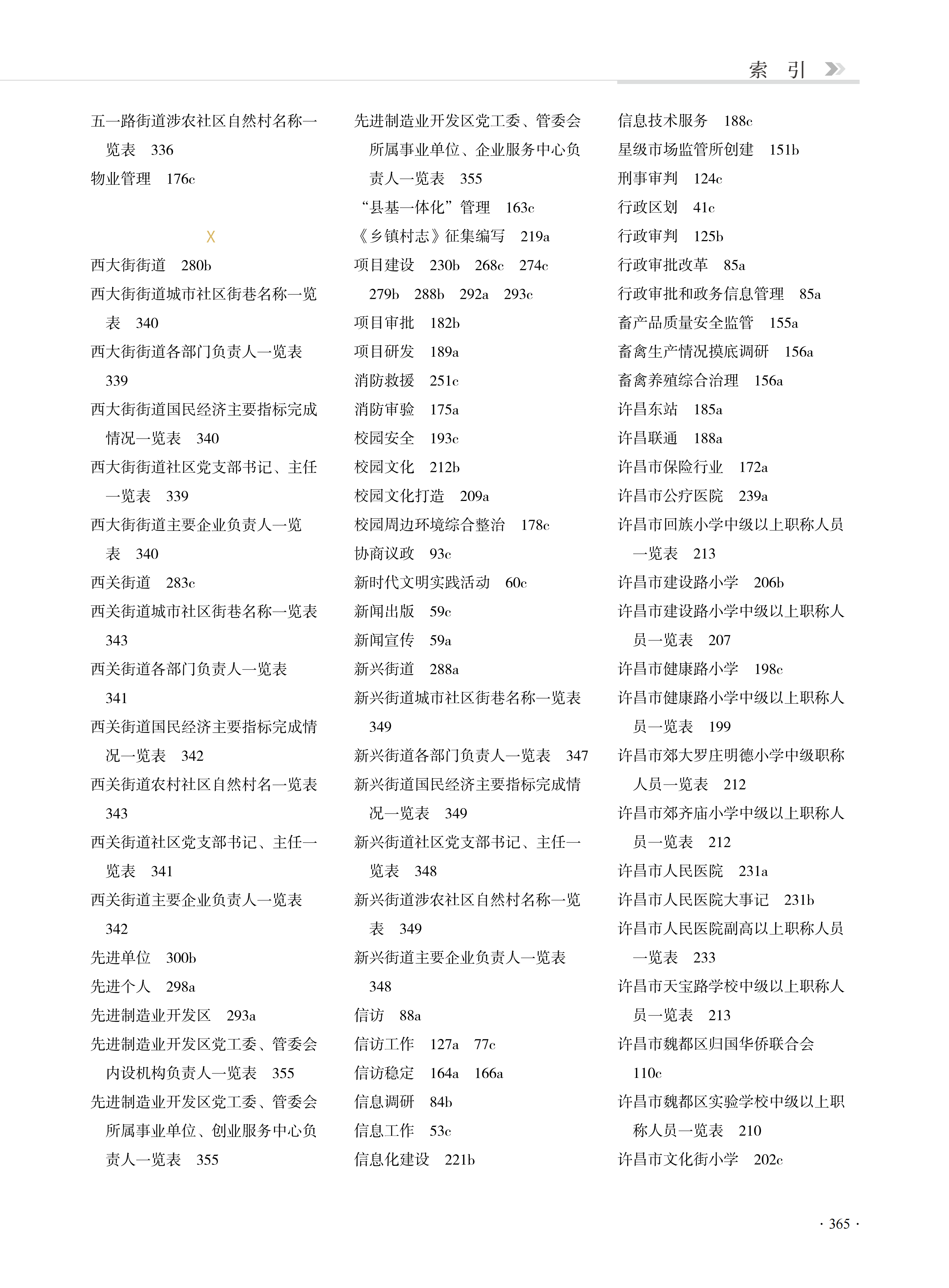 索 引

五一路街道涉农社区自然村名称一览表 336
物业管理 176c

X

西大街街道 280b
西大街街道城市社区街巷名称一览表 340
西大街街道各部门负责人一览表 339
西大街街道国民经济主要指标完成情况一览表 340
西大街街道社区党支部书记、主任一览表 339
西大街街道主要企业负责人一览表 340
西关街道 283c
西关街道城市社区街巷名称一览表 343
西关街道各部门负责人一览表 341
西关街道国民经济主要指标完成情况一览表 342
西关街道农村社区自然村名一览表 343
西关街道社区党支部书记、主任一览表 341
西关街道主要企业负责人一览表 342
先进单位 300b
先进个人 298a
先进制造业开发区 293a
先进制造业开发区党工委、管委会内设机构负责人一览表 355
先进制造业开发区党工委、管委会所属事业单位、创业服务中心负责人一览表 355

先进制造业开发区党工委、管委会所属事业单位、企业服务中心负责人一览表 355
“县基一体化”管理 163c
《乡镇村志》征集编写 219a
项目建设 230b 268c 274c 279b 288b 292a 293c
项目审批 182b
项目研发 189a
消防救援 251c
消防审验 175a
校园安全 193c
校园文化 212b
校园文化打造 209a
校园周边环境综合整治 178c
协商议政 93c
新时代文明实践活动 60c
新闻出版 59c
新闻宣传 59a
新兴街道 288a
新兴街道城市社区街巷名称一览表 349
新兴街道各部门负责人一览表 347
新兴街道国民经济主要指标完成情况一览表 349
新兴街道社区党支部书记、主任一览表 348
新兴街道涉农社区自然村名称一览表 349
新兴街道主要企业负责人一览表 348
信访 88a
信访工作 127a 77c
信访稳定 164a 166a
信息调研 84b
信息工作 53c
信息化建设 221b

信息技术服务 188c
星级市场监管所创建 151b
刑事审判 124c
行政区划 41c
行政审判 125b
行政审批改革 85a
行政审批和政务信息管理 85a
畜产品质量安全监管 155a
畜禽生产情况摸底调研 156a
畜禽养殖综合治理 156a
许昌东站 185a
许昌联通 188a
许昌市保险行业 172a
许昌市公疗医院 239a
许昌市回族小学中级以上职称人员一览表 213
许昌市建设路小学 206b
许昌市建设路小学中级以上职称人员一览表 207
许昌市健康路小学 198c
许昌市健康路小学中级以上职称人员一览表 199
许昌市郊大罗庄明德小学中级职称人员一览表 212
许昌市郊齐庙小学中级以上职称人员一览表 212
许昌市人民医院 231a
许昌市人民医院大事记 231b
许昌市人民医院副高以上职称人员一览表 233
许昌市天宝路学校中级以上职称人员一览表 213
许昌市魏都区归国华侨联合会 110c
许昌市魏都区实验学校中级以上职称人员一览表 210
许昌市文化街小学 202c

· 365 ·